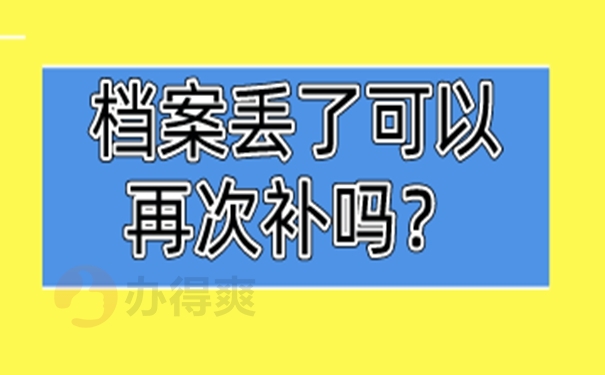 档案丢了可以再次补吗？

办得爽